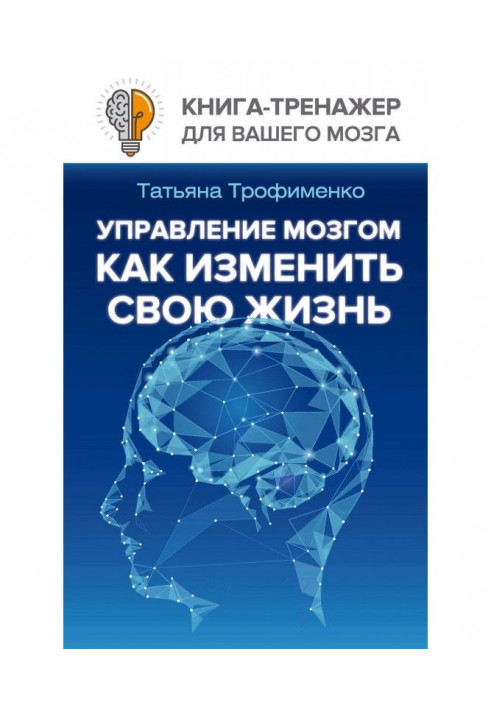 КНИГА-ТРЕНАЖЕР
ДЛЯ ВАШЕГО МОЗГА

Татьяна Трофименко

УПРАВЛЕНИЕ МОЗГОМ
КАК ИЗМЕНИТЬ
СВОЮ ЖИЗНЬ